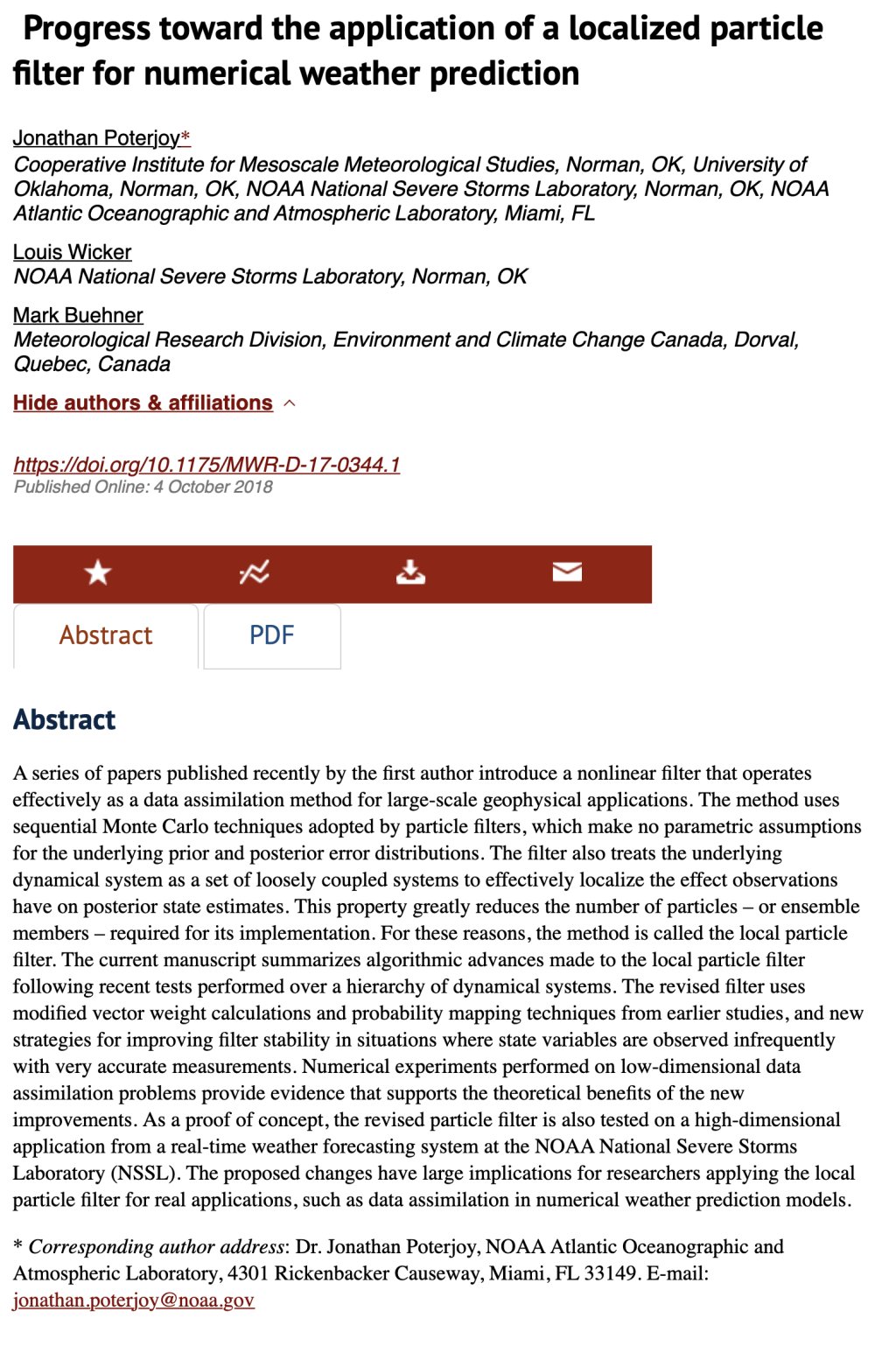 Progress toward the application of a localized particle filter for numerical weather prediction

Jonathan Poterjoy*
Cooperative Institute for Mesoscale Meteorological Studies, Norman, OK, University of Oklahoma, Norman, OK, NOAA National Severe Storms Laboratory, Norman, OK, NOAA Atlantic Oceanographic and Atmospheric Laboratory, Miami, FL

Louis Wicker
NOAA National Severe Storms Laboratory, Norman, OK

Mark Buehner
Meteorological Research Division, Environment and Climate Change Canada, Dorval, Quebec, Canada

Hide authors & affiliations

https://doi.org/10.1175/MWR-D-17-0344.1
Published Online: 4 October 2018

Abstract

PDF

Abstract

A series of papers published recently by the first author introduce a nonlinear filter that operates effectively as a data assimilation method for large-scale geophysical applications. The method uses sequential Monte Carlo techniques adopted by particle filters, which make no parametric assumptions for the underlying prior and posterior error distributions. The filter also treats the underlying dynamical system as a set of loosely coupled systems to effectively localize the effect observations have on posterior state estimates. This property greatly reduces the number of particles – or ensemble members – required for its implementation. For these reasons, the method is called the local particle filter. The current manuscript summarizes algorithmic advances made to the local particle filter following recent tests performed over a hierarchy of dynamical systems. The revised filter uses modified vector weight calculations and probability mapping techniques from earlier studies, and new strategies for improving filter stability in situations where state variables are observed infrequently with very accurate measurements. Numerical experiments performed on low-dimensional data assimilation problems provide evidence that supports the theoretical benefits of the new improvements. As a proof of concept, the revised particle filter is also tested on a high-dimensional application from a real-time weather forecasting system at the NOAA National Severe Storms Laboratory (NSSL). The proposed changes have large implications for researchers applying the local particle filter for real applications, such as data assimilation in numerical weather prediction models.

* Corresponding author address: Dr. Jonathan Poterjoy, NOAA Atlantic Oceanographic and Atmospheric Laboratory, 4301 Rickenbacker Causeway, Miami, FL 33149. E-mail: jonathan.poterjoy@noaa.gov